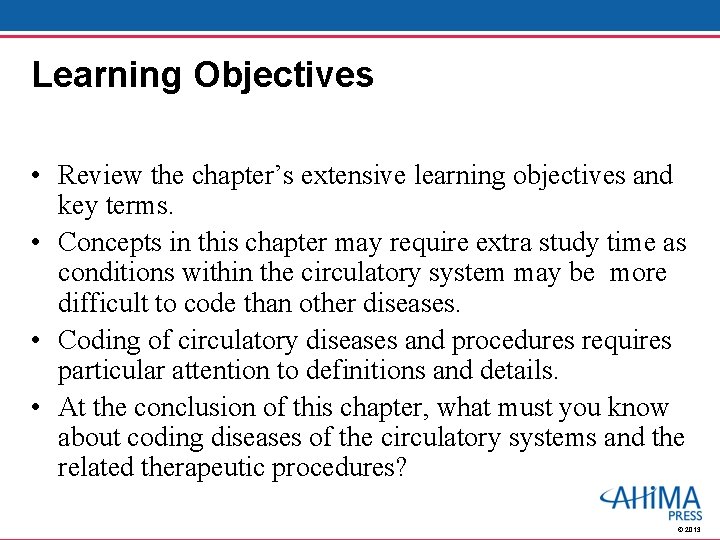 Learning Objectives

• Review the chapter's extensive learning objectives and key terms.
• Concepts in this chapter may require extra study time as conditions within the circulatory system may be more difficult to code than other diseases.
• Coding of circulatory diseases and procedures requires particular attention to definitions and details.
• At the conclusion of this chapter, what must you know about coding diseases of the circulatory systems and the related therapeutic procedures?

AHIMA PRESS
© 2013